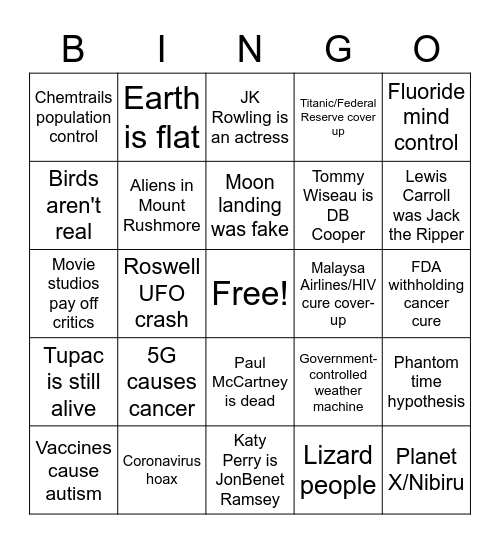 | B | I | N | G | O |
|---|---|---|---|---|
| Chemtrails population control | Earth is flat | JK Rowling is an actress | Titanic/Federal Reserve cover up | Fluoride mind control |
| Birds aren't real | Aliens in Mount Rushmore | Moon landing was fake | Tommy Wiseau is DB Cooper | Lewis Carroll was Jack the Ripper |
| Movie studios pay off critics | Roswell UFO crash | Free! | Malaysa Airlines/HIV cure cover-up | FDA withholding cancer cure |
| Tupac is still alive | 5G causes cancer | Paul McCartney is dead | Government-controlled weather machine | Phantom time hypothesis |
| Vaccines cause autism | Coronavirus hoax | Katy Perry is JonBenet Ramsey | Lizard people | Planet X/Nibiru |